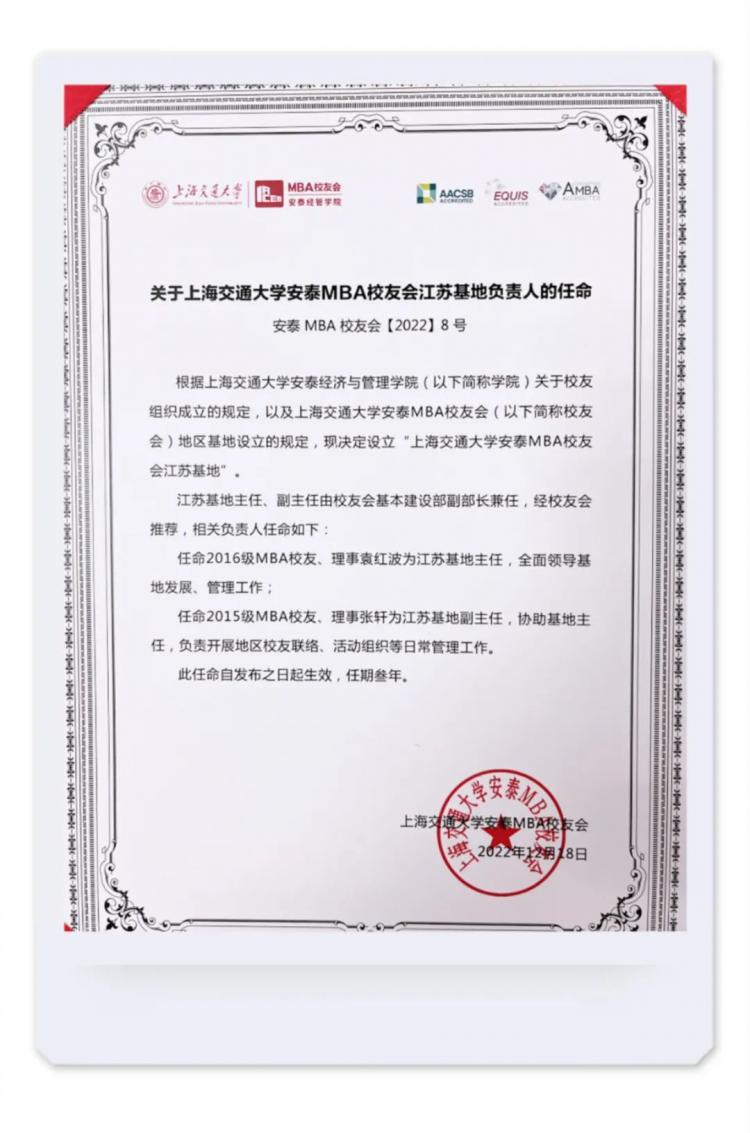 上海交通大学 MBA校友会 安泰经管学院 AACSB ACCREDITED EQUIS ACCREDITED AMBA ACCREDITED

关于上海交通大学安泰MBA校友会江苏基地负责人的任命

安泰 MBA 校友会【2022】8 号

根据上海交通大学安泰经济与管理学院（以下简称学院）关于校友组织成立的规定，以及上海交通大学安泰MBA校友会（以下简称校友会）地区基地设立的规定，现决定设立“上海交通大学安泰MBA校友会江苏基地”。

江苏基地主任、副主任由校友会基本建设部副部长兼任，经校友会推荐，相关负责人任命如下：

任命2016级MBA校友、理事袁红波为江苏基地主任，全面领导基地发展、管理工作；

任命2015级MBA校友、理事张轩为江苏基地副主任，协助基地主任，负责开展地区校友联络、活动组织等日常管理工作。

此任命自发布之日起生效，任期叁年。

上海交通大学安泰MBA校友会
2022年12月18日

上海交通大学安泰MBA校友会